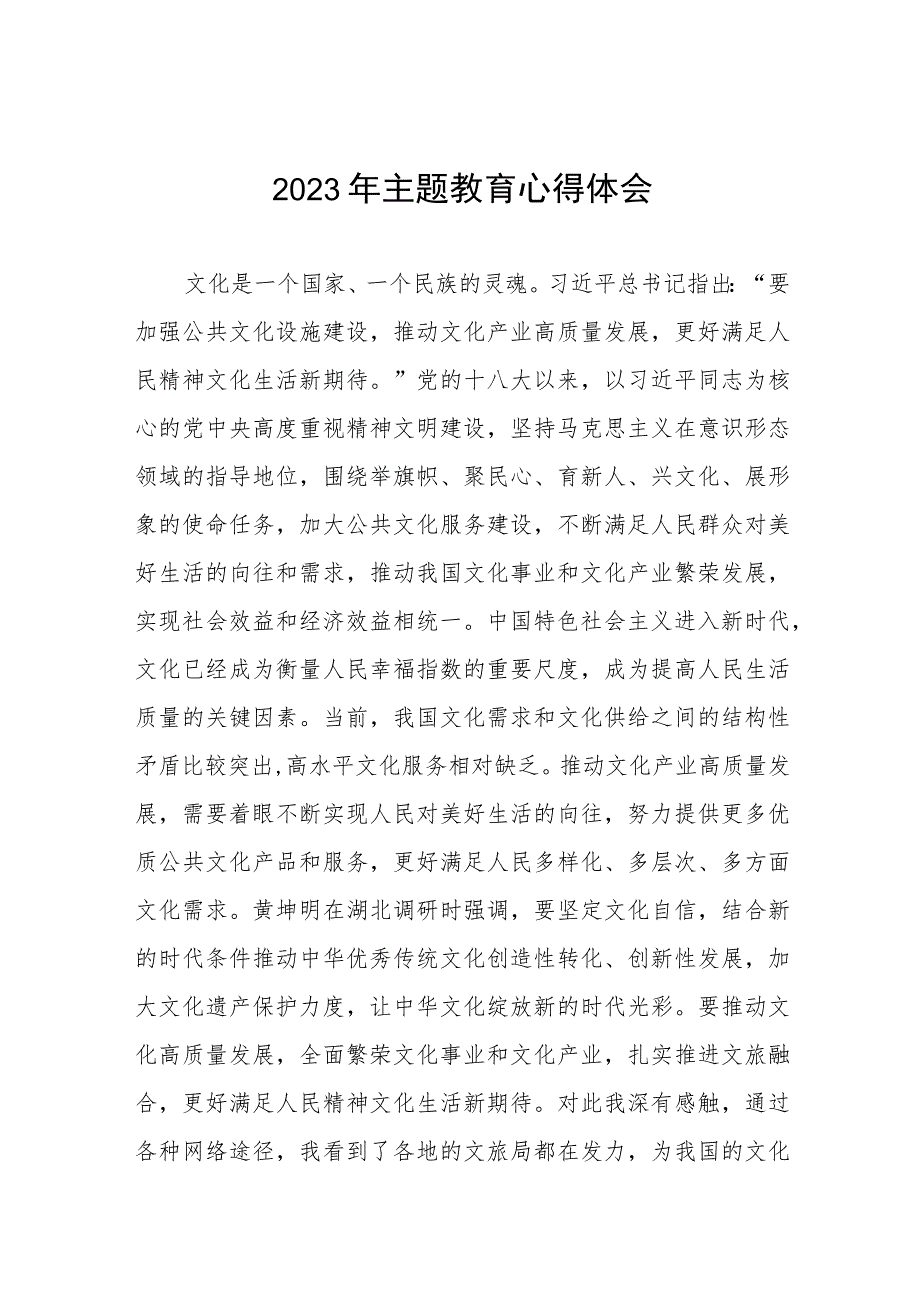 2023年主题教育心得体会

文化是一个国家、一个民族的灵魂。习近平总书记指出:“要加强公共文化设施建设，推动文化产业高质量发展，更好满足人民精神文化生活新期待。”党的十八大以来，以习近平同志为核心的党中央高度重视精神文明建设，坚持马克思主义在意识形态领域的指导地位，围绕举旗帜、聚民心、育新人、兴文化、展形象的使命任务，加大公共文化服务建设，不断满足人民群众对美好生活的向往和需求，推动我国文化事业和文化产业繁荣发展，实现社会效益和经济效益相统一。中国特色社会主义进入新时代，文化已经成为衡量人民幸福指数的重要尺度，成为提高人民生活质量的关键因素。当前，我国文化需求和文化供给之间的结构性矛盾比较突出,高水平文化服务相对缺乏。推动文化产业高质量发展，需要着眼不断实现人民对美好生活的向往，努力提供更多优质公共文化产品和服务，更好满足人民多样化、多层次、多方面文化需求。黄坤明在湖北调研时强调，要坚定文化自信，结合新的时代条件推动中华优秀传统文化创造性转化、创新性发展，加大文化遗产保护力度，让中华文化绽放新的时代光彩。要推动文化高质量发展，全面繁荣文化事业和文化产业，扎实推进文旅融合，更好满足人民精神文化生活新期待。对此我深有感触，通过各种网络途径，我看到了各地的文旅局都在发力，为我国的文化